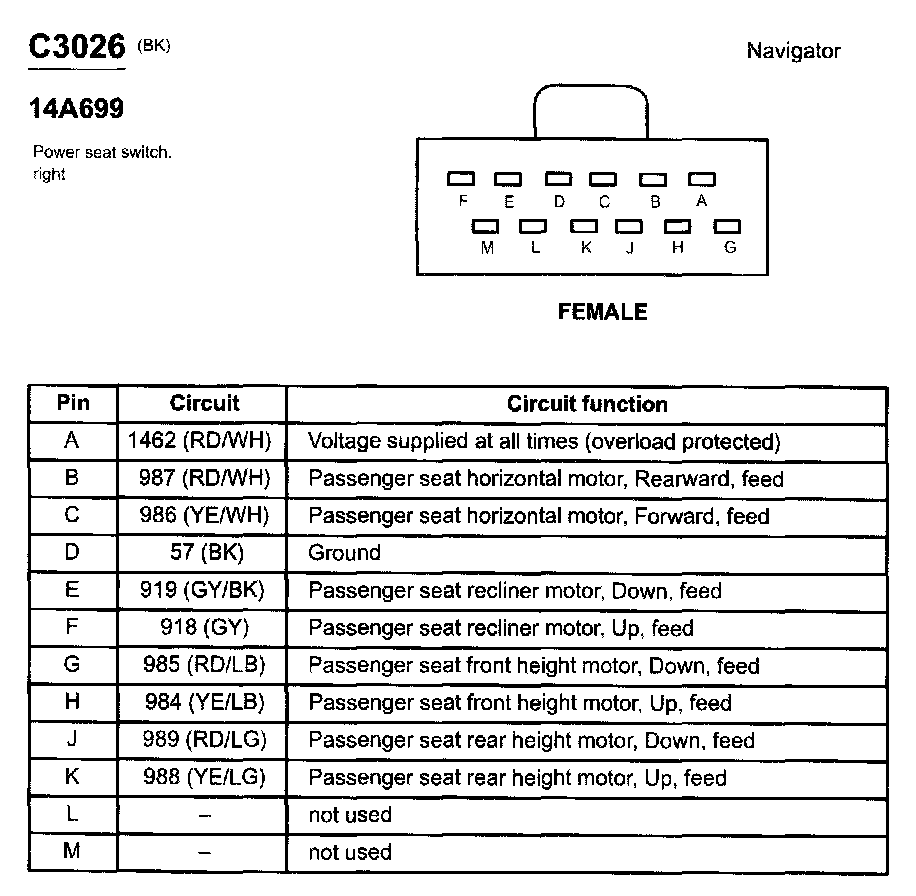 C3026 (BK)

Navigator

14A699

Power seat switch. right

F E D C B A

M L K J H G

FEMALE

| Pin | Circuit | Circuit function |
|---|---|---|
| A | 1462 (RD/WH) | Voltage supplied at all times (overload protected) |
| B | 987 (RD/WH) | Passenger seat horizontal motor, Rearward, feed |
| C | 986 (YE/WH) | Passenger seat horizontal motor, Forward, feed |
| D | 57 (BK) | Ground |
| E | 919 (GY/BK) | Passenger seat recliner motor, Down, feed |
| F | 918 (GY) | Passenger seat recliner motor, Up, feed |
| G | 985 (RD/LB) | Passenger seat front height motor, Down, feed |
| H | 984 (YE/LB) | Passenger seat front height motor, Up, feed |
| J | 989 (RD/LG) | Passenger seat rear height motor, Down, feed |
| K | 988 (YE/LG) | Passenger seat rear height motor, Up, feed |
| L | – | not used |
| M | – | not used |